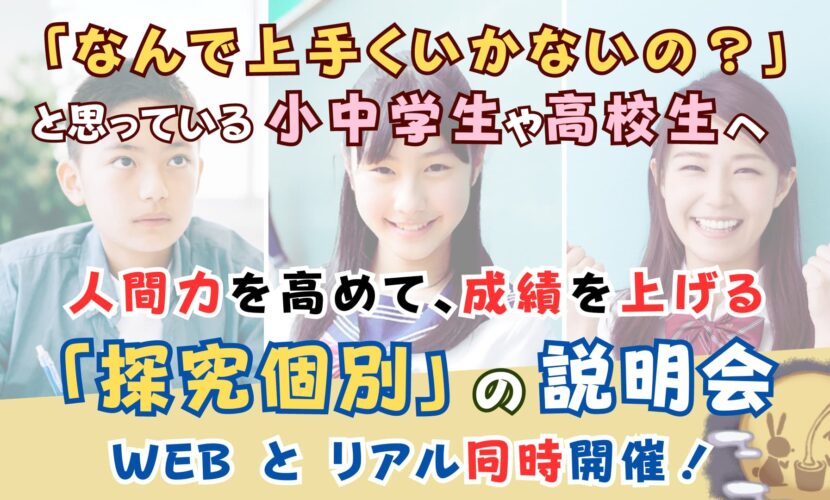 「なんで上手くいかないの？」
と思っている 小中学生や高校生へ

人間力を高めて、成績を上げる
「探究個別」の 説明会
WEB と リアル同時開催！